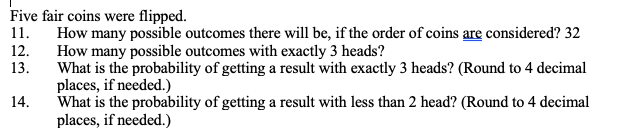 Five fair coins were flipped.

11. How many possible outcomes there will be, if the order of coins are considered? 32

12. How many possible outcomes with exactly 3 heads?

13. What is the probability of getting a result with exactly 3 heads? (Round to 4 decimal places, if needed.)

14. What is the probability of getting a result with less than 2 head? (Round to 4 decimal places, if needed.)